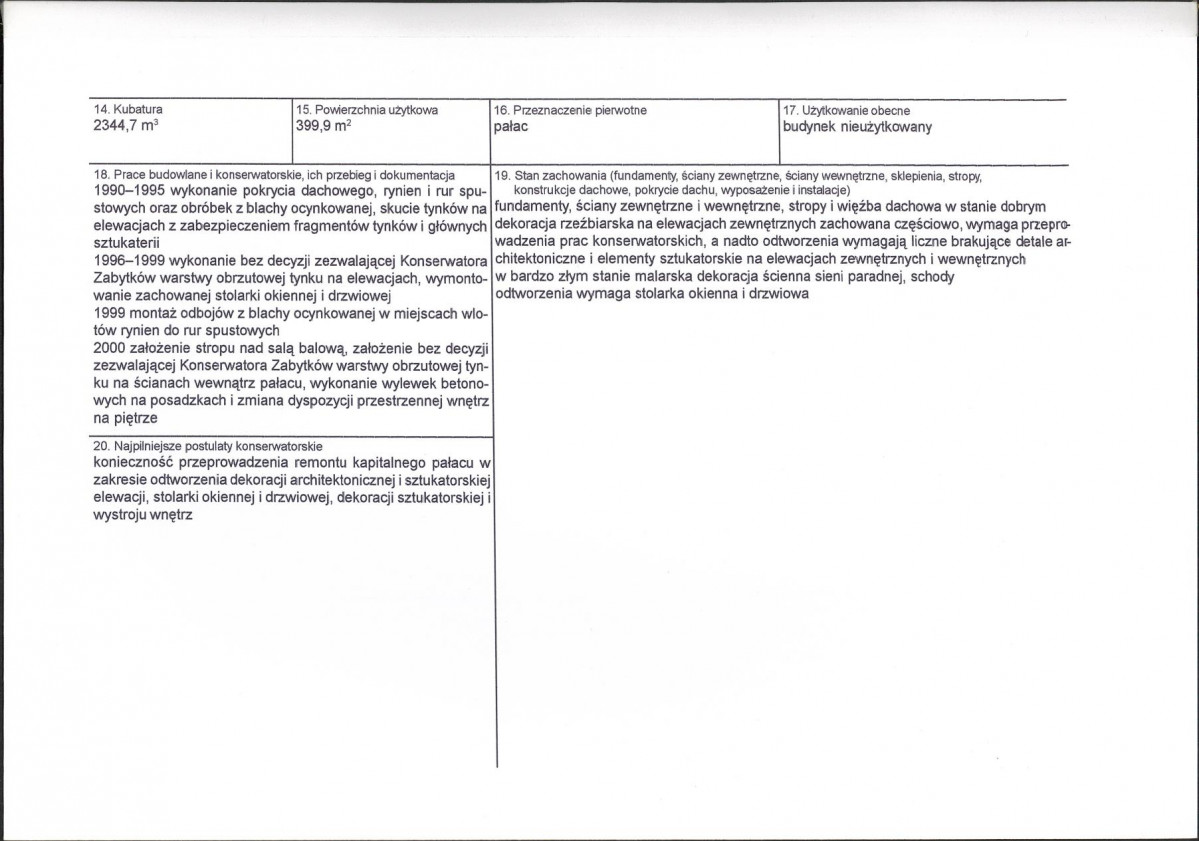 14. Kubatura
2344,7 $m^3$

15. Powierzchnia użytkowa
399,9 $m^2$

16. Przeznaczenie pierwotne
pałac

17. Użytkowanie obecne
budynek nieużytkowany

18. Prace budowlane i konserwatorskie, ich przebieg i dokumentacja
1990–1995 wykonanie pokrycia dachowego, rynien i rur spustowych oraz obróbek z blachy ocynkowanej, skucie tynków na elewacjach z zabezpieczeniem fragmentów tynków i głównych sztukaterii
1996–1999 wykonanie bez decyzji zezwalającej Konserwatora Zabytków warstwy obrzutowej tynku na elewacjach, wymontowanie zachowanej stolarki okiennej i drzwiowej
1999 montaż odbojów z blachy ocynkowanej w miejscach wlotów rynien do rur spustowych
2000 założenie stropu nad salą balową, założenie bez decyzji zezwalającej Konserwatora Zabytków warstwy obrzutowej tynku na ścianach wewnątrz pałacu, wykonanie wylewek betonowych na posadzkach i zmiana dyspozycji przestrzennej wnętrz na piętrze

20. Najpilniejsze postulaty konserwatorskie
konieczność przeprowadzenia remontu kapitalnego pałacu w zakresie odtworzenia dekoracji architektonicznej i sztukatorskiej elewacji, stolarki okiennej i drzwiowej, dekoracji sztukatorskiej i wystroju wnętrz

19. Stan zachowania (fundamenty, ściany zewnętrzne, ściany wewnętrzne, sklepienia, stropy, konstrukcje dachowe, pokrycie dachu, wyposażenie i instalacje)
fundamenty, ściany zewnętrzne i wewnętrzne, stropy i więźba dachowa w stanie dobrym
dekoracja rzeźbiarska na elewacjach zewnętrznych zachowana częściowo, wymaga przeprowadzenia prac konserwatorskich, a nadto odtworzenia wymagają liczne brakujące detale architektoniczne i elementy sztukatorskie na elewacjach zewnętrznych i wewnętrznych
w bardzo złym stanie malarska dekoracja ścienna sieni paradnej, schody
odtworzenia wymaga stolarka okienna i drzwiowa